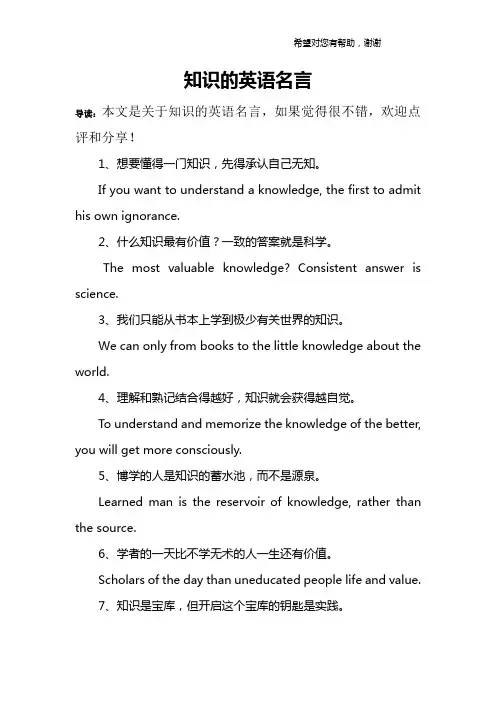 希望对您有帮助，谢谢

知识的英语名言

导读：本文是关于知识的英语名言，如果觉得很不错，欢迎点评和分享！

1、想要懂得一门知识，先得承认自己无知。

If you want to understand a knowledge, the first to admit his own ignorance.

2、什么知识最有价值？一致的答案就是科学。

The most valuable knowledge? Consistent answer is science.

3、我们只能从书本上学到极少有关世界的知识。

We can only from books to the little knowledge about the world.

4、理解和熟记结合得越好，知识就会获得越自觉。

To understand and memorize the knowledge of the better, you will get more consciously.

5、博学的人是知识的蓄水池，而不是源泉。

Learned man is the reservoir of knowledge, rather than the source.

6、学者的一天比不学无术的人一生还有价值。

Scholars of the day than uneducated people life and value.

7、知识是宝库，但开启这个宝库的钥匙是实践。